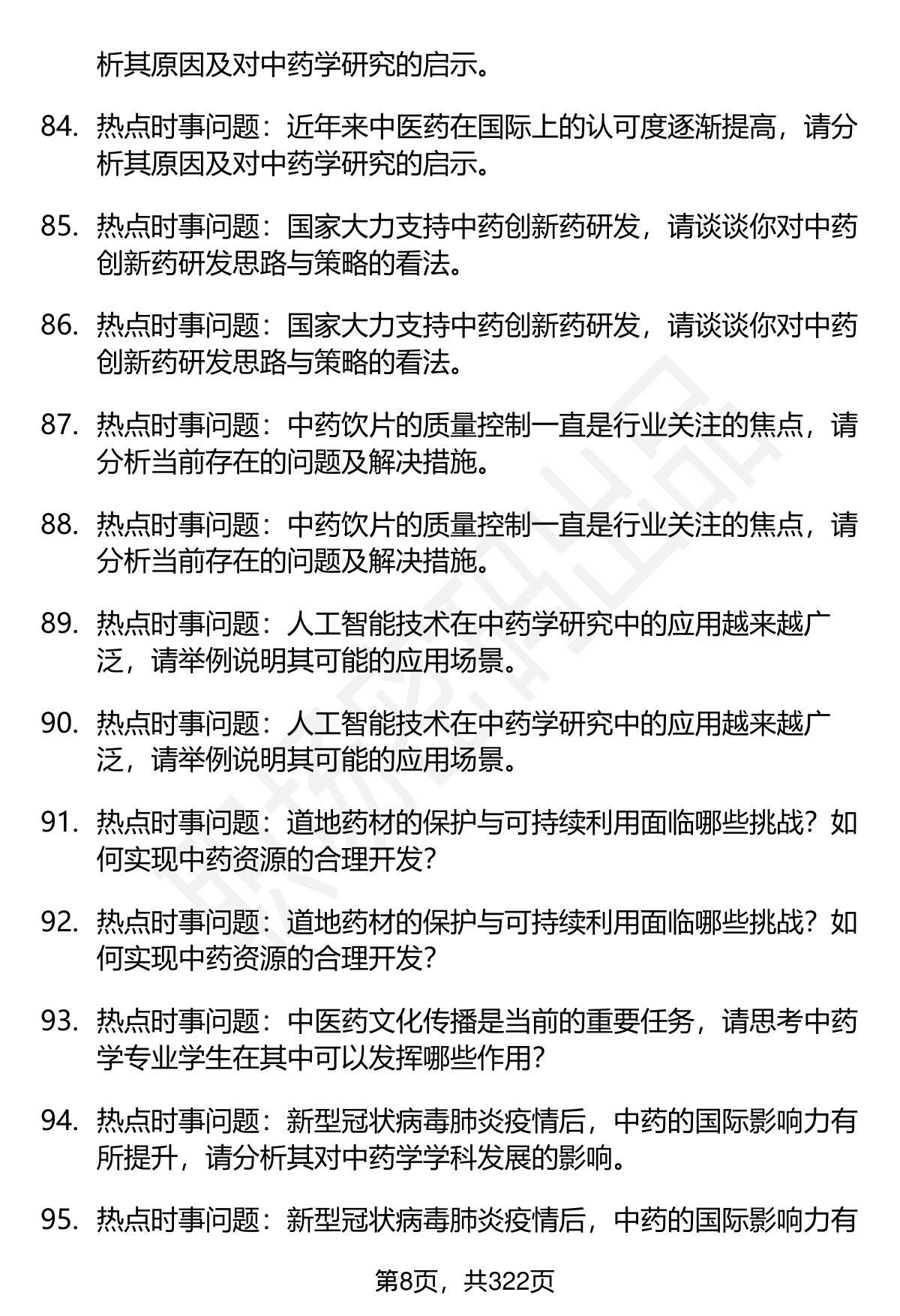 析其原因及对中药学研究的启示。

84. 热点时事问题：近年来中医药在国际上的认可度逐渐提高，请分析其原因及对中药学研究的启示。

85. 热点时事问题：国家大力支持中药创新药研发，请谈谈你对中药创新药研发思路与策略的看法。

86. 热点时事问题：国家大力支持中药创新药研发，请谈谈你对中药创新药研发思路与策略的看法。

87. 热点时事问题：中药饮片的质量控制一直是行业关注的焦点，请分析当前存在的问题及解决措施。

88. 热点时事问题：中药饮片的质量控制一直是行业关注的焦点，请分析当前存在的问题及解决措施。

89. 热点时事问题：人工智能技术在中药学研究中的应用越来越广泛，请举例说明其可能的应用场景。

90. 热点时事问题：人工智能技术在中药学研究中的应用越来越广泛，请举例说明其可能的应用场景。

91. 热点时事问题：道地药材的保护与可持续利用面临哪些挑战？如何实现中药资源的合理开发？

92. 热点时事问题：道地药材的保护与可持续利用面临哪些挑战？如何实现中药资源的合理开发？

93. 热点时事问题：中医药文化传播是当前的重要任务，请思考中药学专业学生在其中可以发挥哪些作用？

94. 热点时事问题：新型冠状病毒肺炎疫情后，中药的国际影响力有所提升，请分析其对中药学学科发展的影响。

95. 热点时事问题：新型冠状病毒肺炎疫情后，中药的国际影响力有

第8页，共322页